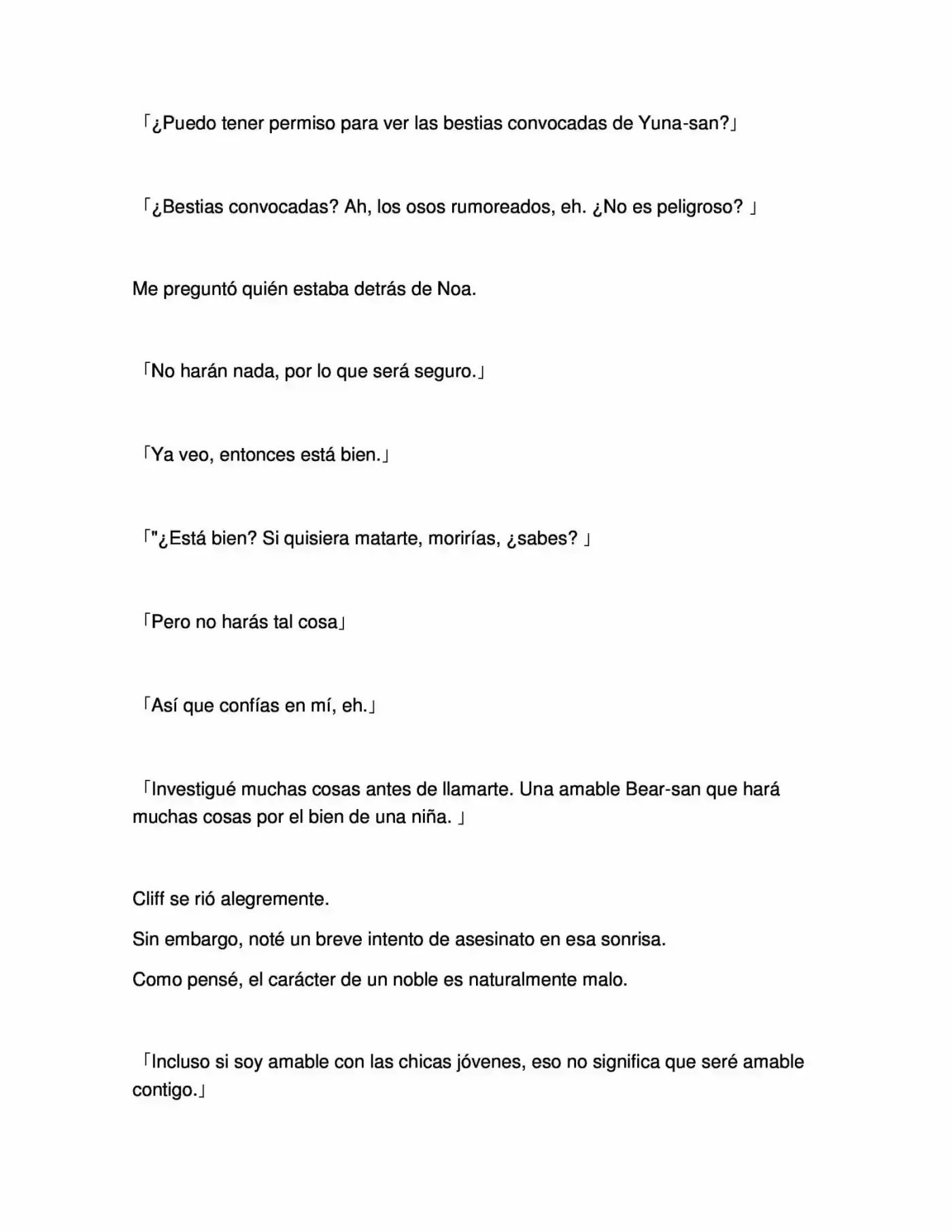 「¿Puedo tener permiso para ver las bestias convocadas de Yuna-san?」

「¿Bestias convocadas? Ah, los osos rumoreados, eh. ¿No es peligroso? 」

Me preguntó quién estaba detrás de Noa.

「No harán nada, por lo que será seguro.」

「Ya veo, entonces está bien.」

「"¿Está bien? Si quisiera matarte, morirías, ¿sabes? 」

「Pero no harás tal cosa」

「Así que confías en mí, eh.」

「Investigué muchas cosas antes de llamarte. Una amable Bear-san que hará muchas cosas por el bien de una niña. 」

Cliff se rió alegremente.

Sin embargo, noté un breve intento de asesinato en esa sonrisa.

Como pensé, el carácter de un noble es naturalmente malo.

「Incluso si soy amable con las chicas jóvenes, eso no significa que seré amable contigo.」